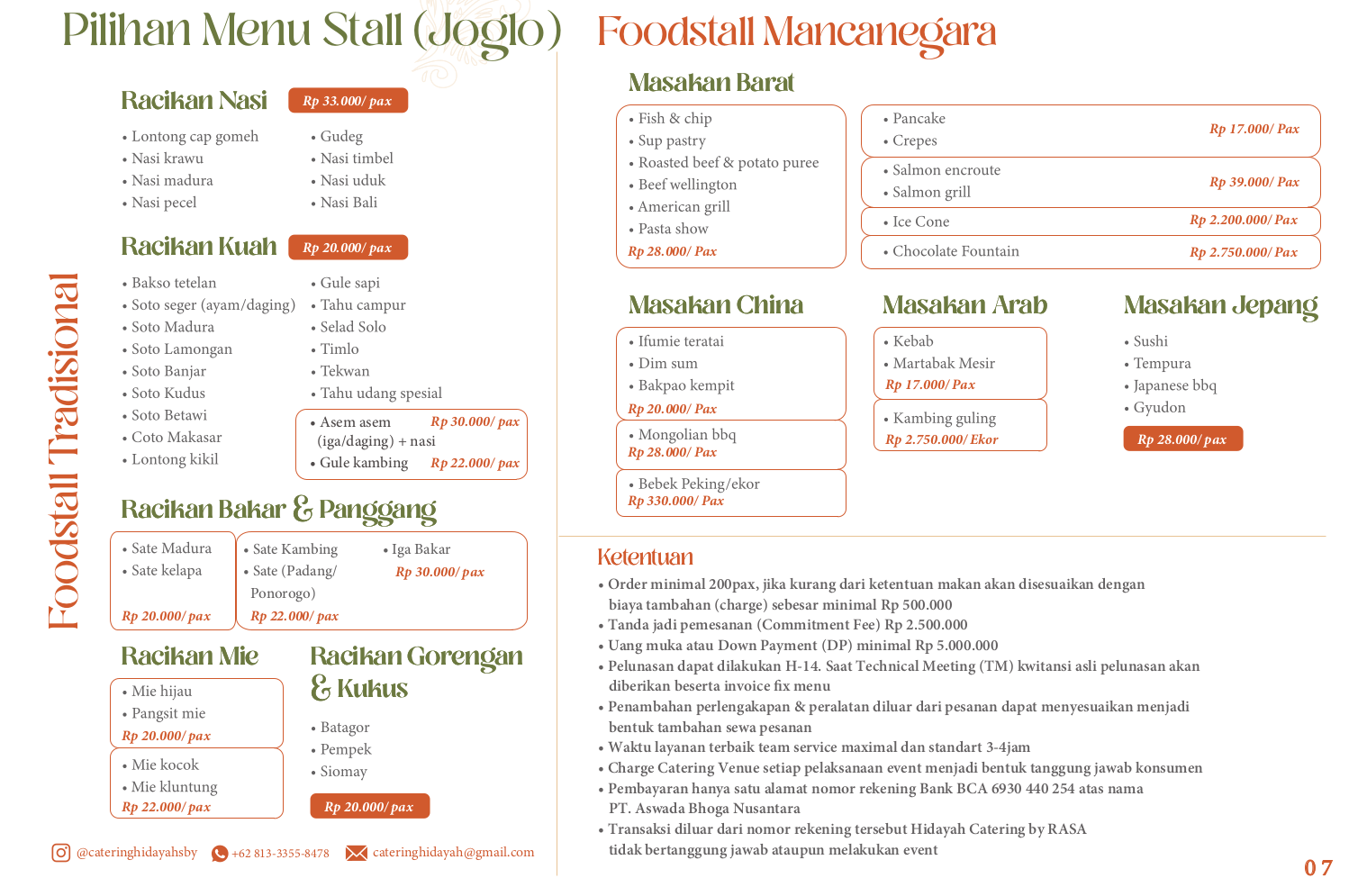 Pilihan Menu Stall (Joglo)

Foodstall Tradisional

Racikan Nasi Rp 33.000/ pax

• Lontong cap gomeh
• Nasi krawu
• Nasi madura
• Nasi pecel

• Gudeg
• Nasi timbel
• Nasi uduk
• Nasi Bali

Racikan Kuah Rp 20.000/ pax

• Bakso tetelan
• Soto seger (ayam/daging)
• Soto Madura
• Soto Lamongan
• Soto Banjar
• Soto Kudus
• Soto Betawi
• Coto Makasar
• Lontong kikil

• Gule sapi
• Tahu campur
• Selad Solo
• Timlo
• Tekwan
• Tahu udang spesial

• Asem asem (iga/daging) + nasi Rp 30.000/ pax
• Gule kambing Rp 22.000/ pax

Racikan Bakar & Panggang

• Sate Madura
• Sate kelapa
Rp 20.000/ pax

• Sate Kambing
• Sate (Padang/ Ponorogo)
Rp 22.000/ pax

• Iga Bakar
Rp 30.000/ pax

Racikan Mie

• Mie hijau
• Pangsit mie
Rp 20.000/ pax

• Mie kocok
• Mie kluntung
Rp 22.000/ pax

Racikan Gorengan & Kukus

• Batagor
• Pempek
• Siomay
Rp 20.000/ pax

@cateringhidayahsby +62 813-3355-8478 cateringhidayah@gmail.com

Foodstall Mancanegara

Masakan Barat

• Fish & chip
• Sup pastry
• Roasted beef & potato puree
• Beef wellington
• American grill
• Pasta show
Rp 28.000/ Pax

• Pancake
• Crepes
Rp 17.000/ Pax

• Salmon encroute
• Salmon grill
Rp 39.000/ Pax

• Ice Cone Rp 2.200.000/ Pax

• Chocolate Fountain Rp 2.750.000/ Pax

Masakan China

• Ifumie teratai
• Dim sum
• Bakpao kempit
Rp 20.000/ Pax

• Mongolian bbq
Rp 28.000/ Pax

• Bebek Peking/ekor
Rp 330.000/ Pax

Masakan Arab

• Kebab
• Martabak Mesir
Rp 17.000/ Pax

• Kambing guling
Rp 2.750.000/ Ekor

Masakan Jepang

• Sushi
• Tempura
• Japanese bbq
• Gyudon
Rp 28.000/ pax

Ketentuan

• Order minimal 200pax, jika kurang dari ketentuan makan akan disesuaikan dengan biaya tambahan (charge) sebesar minimal Rp 500.000
• Tanda jadi pemesanan (Commitment Fee) Rp 2.500.000
• Uang muka atau Down Payment (DP) minimal Rp 5.000.000
• Pelunasan dapat dilakukan H-14. Saat Technical Meeting (TM) kwitansi asli pelunasan akan diberikan beserta invoice fix menu
• Penambahan perlengakapan & peralatan diluar dari pesanan dapat menyesuaikan menjadi bentuk tambahan sewa pesanan
• Waktu layanan terbaik team service maximal dan standart 3-4jam
• Charge Catering Venue setiap pelaksanaan event menjadi bentuk tanggung jawab konsumen
• Pembayaran hanya satu alamat nomor rekening Bank BCA 6930 440 254 atas nama PT. Aswada Bhoga Nusantara
• Transaksi diluar dari nomor rekening tersebut Hidayah Catering by RASA tidak bertanggung jawab ataupun melakukan event

07